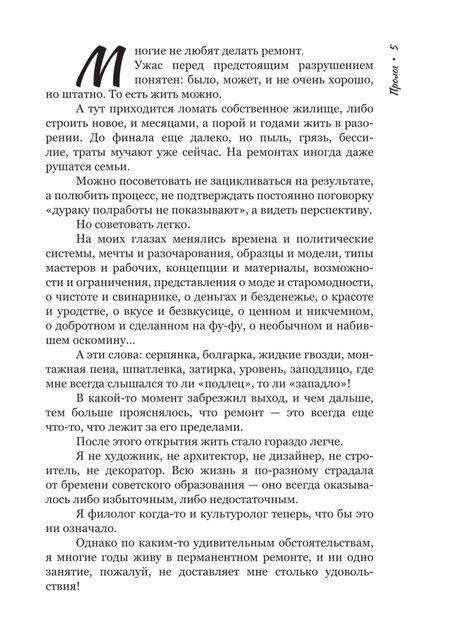 Пролог • 5

Многие не любят делать ремонт.

Ужас перед предстоящим разрушением понятен: было, может, и не очень хорошо, но штатно. То есть жить можно.

А тут приходится ломать собственное жилище, либо строить новое, и месяцами, а порой и годами жить в разорении. До финала еще далеко, но пыль, грязь, бессилие, траты мучают уже сейчас. На ремонтах иногда даже рушатся семьи.

Можно посоветовать не зацикливаться на результате, а полюбить процесс, не подтверждать постоянно поговорку «дураку полработы не показывают», а видеть перспективу.

Но советовать легко.

На моих глазах менялись времена и политические системы, мечты и разочарования, образцы и модели, типы мастеров и рабочих, концепции и материалы, возможности и ограничения, представления о моде и старомодности, о чистоте и свинарнике, о деньгах и безденежье, о красоте и уродстве, о вкусе и безвкусице, о ценном и никчемном, о добротном и сделанном на фу-фу, о необычном и набившем оскомину...

А эти слова: серпянка, болгарка, жидкие гвозди, монтажная пена, шпатлевка, затирка, уровень, заподлицо, где мне всегда слышался то ли «подлец», то ли «западло»!

В какой-то момент забрезжил выход, и чем дальше, тем больше прояснялось, что ремонт — это всегда еще что-то, что лежит за его пределами.

После этого открытия жить стало гораздо легче.

Я не художник, не архитектор, не дизайнер, не строитель, не декоратор. Всю жизнь я по-разному страдала от бремени советского образования — оно всегда оказывалось либо избыточным, либо недостаточным.

Я филолог когда-то и культуролог теперь, что бы это ни означало.

Однако по каким-то удивительным обстоятельствам, я многие годы живу в перманентном ремонте, и ни одно занятие, пожалуй, не доставляет мне столько удовольствия!